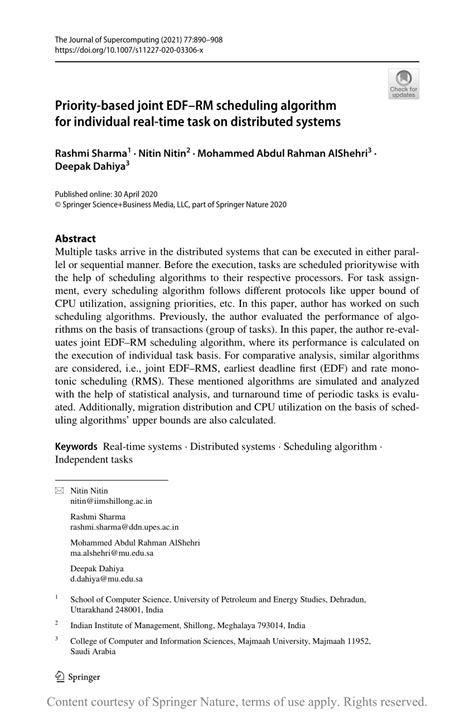 The Journal of Supercomputing (2021) 77:890–908
https://doi.org/10.1007/s11227-020-03306-x

Check for updates

Priority-based joint EDF–RM scheduling algorithm for individual real-time task on distributed systems

Rashmi Sharma$^1$ · Nitin Nitin$^2$ · Mohammed Abdul Rahman AlShehri$^3$ · Deepak Dahiya$^3$

Published online: 30 April 2020
© Springer Science+Business Media, LLC, part of Springer Nature 2020

Abstract
Multiple tasks arrive in the distributed systems that can be executed in either parallel or sequential manner. Before the execution, tasks are scheduled prioritywise with the help of scheduling algorithms to their respective processors. For task assignment, every scheduling algorithm follows different protocols like upper bound of CPU utilization, assigning priorities, etc. In this paper, author has worked on such scheduling algorithms. Previously, the author evaluated the performance of algorithms on the basis of transactions (group of tasks). In this paper, the author re-evaluates joint EDF–RM scheduling algorithm, where its performance is calculated on the execution of individual task basis. For comparative analysis, similar algorithms are considered, i.e., joint EDF–RMS, earliest deadline first (EDF) and rate monotonic scheduling (RMS). These mentioned algorithms are simulated and analyzed with the help of statistical analysis, and turnaround time of periodic tasks is evaluated. Additionally, migration distribution and CPU utilization on the basis of scheduling algorithms' upper bounds are also calculated.

Keywords Real-time systems · Distributed systems · Scheduling algorithm · Independent tasks

Nitin Nitin
nitin@iimshillong.ac.in

Rashmi Sharma
rashmi.sharma@ddn.upes.ac.in

Mohammed Abdul Rahman AlShehri
ma.alshehri@mu.edu.sa

Deepak Dahiya
d.dahiya@mu.edu.sa

$^1$ School of Computer Science, University of Petroleum and Energy Studies, Dehradun, Uttarakhand 248001, India

$^2$ Indian Institute of Management, Shillong, Meghalaya 793014, India

$^3$ College of Computer and Information Sciences, Majmaah University, Majmaah 11952, Saudi Arabia

Springer

Content courtesy of Springer Nature, terms of use apply. Rights reserved.